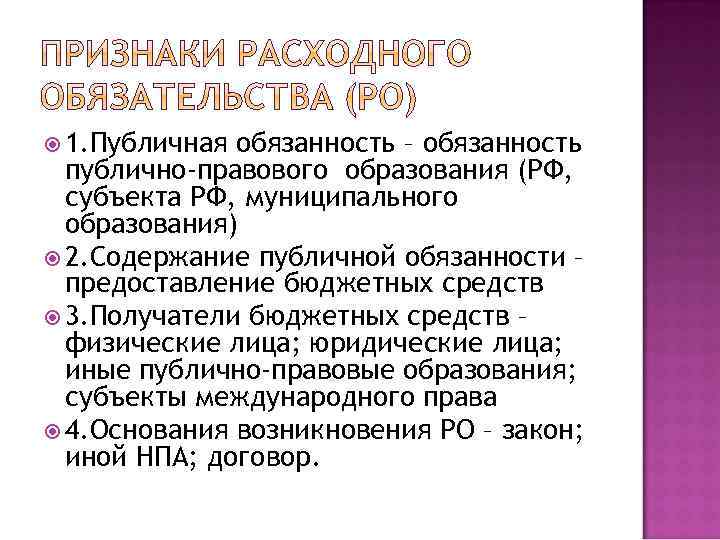 ПРИЗНАКИ РАСХОДНОГО ОБЯЗАТЕЛЬСТВА (РО)

1.Публичная обязанность – обязанность публично-правового образования (РФ, субъекта РФ, муниципального образования)

2.Содержание публичной обязанности – предоставление бюджетных средств

3.Получатели бюджетных средств – физические лица; юридические лица; иные публично-правовые образования; субъекты международного права

4.Основания возникновения РО – закон; иной НПА; договор.